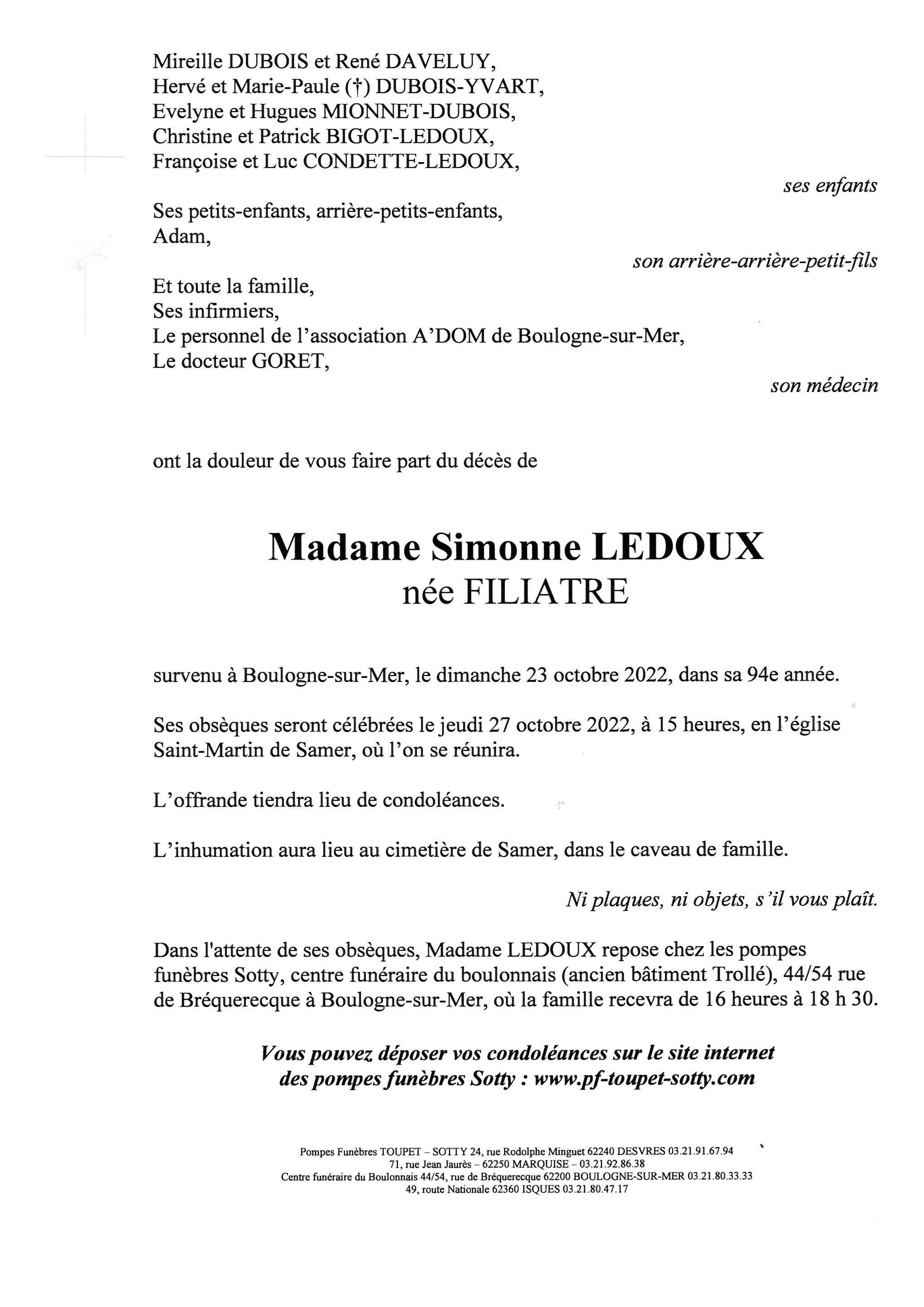 Mireille DUBOIS et René DAVELUY,
Hervé et Marie-Paule (†) DUBOIS-YVART,
Evelyne et Hugues MIONNET-DUBOIS,
Christine et Patrick BIGOT-LEDOUX,
Françoise et Luc CONDETTE-LEDOUX,

ses enfants

Ses petits-enfants, arrière-petits-enfants,
Adam,

son arrière-arrière-petit-fils

Et toute la famille,
Ses infirmiers,
Le personnel de l'association A'DOM de Boulogne-sur-Mer,
Le docteur GORET,

son médecin

ont la douleur de vous faire part du décès de

Madame Simonne LEDOUX
née FILIATRE

survenu à Boulogne-sur-Mer, le dimanche 23 octobre 2022, dans sa 94e année.

Ses obsèques seront célébrées le jeudi 27 octobre 2022, à 15 heures, en l'église Saint-Martin de Samer, où l'on se réunira.

L'offrande tiendra lieu de condoléances.

L'inhumation aura lieu au cimetière de Samer, dans le caveau de famille.

Ni plaques, ni objets, s'il vous plaît.

Dans l'attente de ses obsèques, Madame LEDOUX repose chez les pompes funèbres Sotty, centre funéraire du boulonnais (ancien bâtiment Trollé), 44/54 rue de Bréquerecque à Boulogne-sur-Mer, où la famille recevra de 16 heures à 18 h 30.

Vous pouvez déposer vos condoléances sur le site internet des pompes funèbres Sotty : www.pf-toupet-sotty.com

Pompes Funèbres TOUPET – SOTTY 24, rue Rodolphe Minguet 62240 DESVRES 03.21.91.67.94
71, rue Jean Jaurès – 62250 MARQUISE – 03.21.92.86.38
Centre funéraire du Boulonnais 44/54, rue de Bréquerecque 62200 BOULOGNE-SUR-MER 03.21.80.33.33
49, route Nationale 62360 ISQUES 03.21.80.47.17